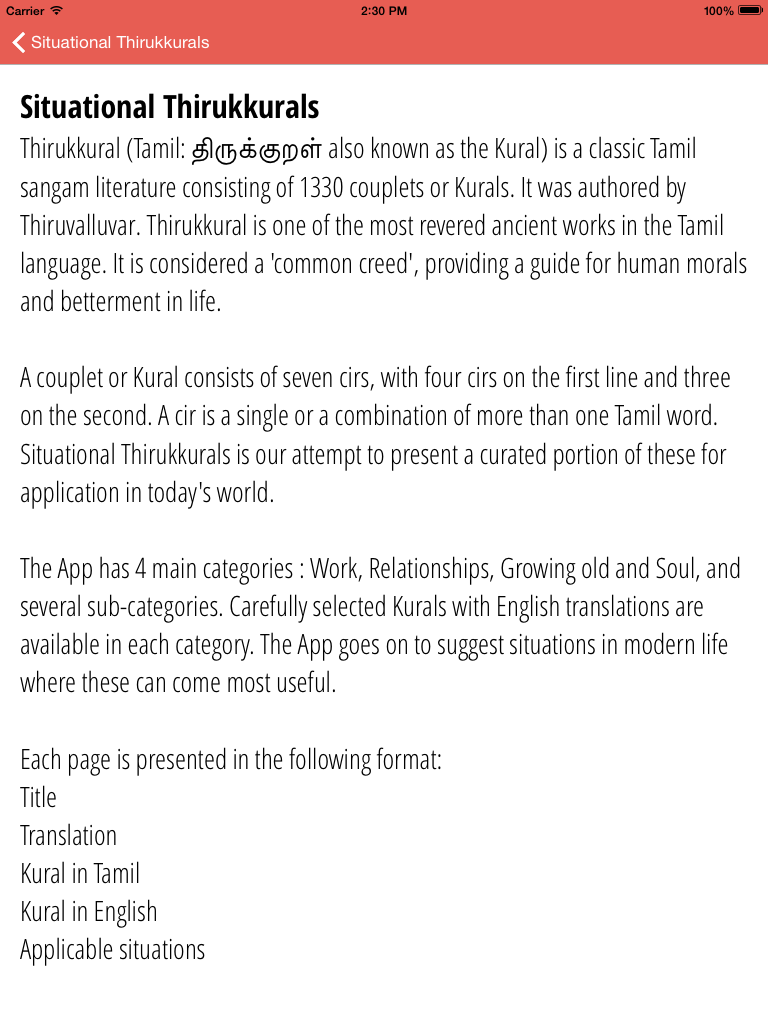 Carrier 2:30 PM 100%

Situational Thirukkurals

Situational Thirukkurals

Thirukkural (Tamil: திருக்குறள் also known as the Kural) is a classic Tamil sangam literature consisting of 1330 couplets or Kurals. It was authored by Thiruvalluvar. Thirukkural is one of the most revered ancient works in the Tamil language. It is considered a 'common creed', providing a guide for human morals and betterment in life.

A couplet or Kural consists of seven cirs, with four cirs on the first line and three on the second. A cir is a single or a combination of more than one Tamil word. Situational Thirukkurals is our attempt to present a curated portion of these for application in today's world.

The App has 4 main categories : Work, Relationships, Growing old and Soul, and several sub-categories. Carefully selected Kurals with English translations are available in each category. The App goes on to suggest situations in modern life where these can come most useful.

Each page is presented in the following format:
Title
Translation
Kural in Tamil
Kural in English
Applicable situations